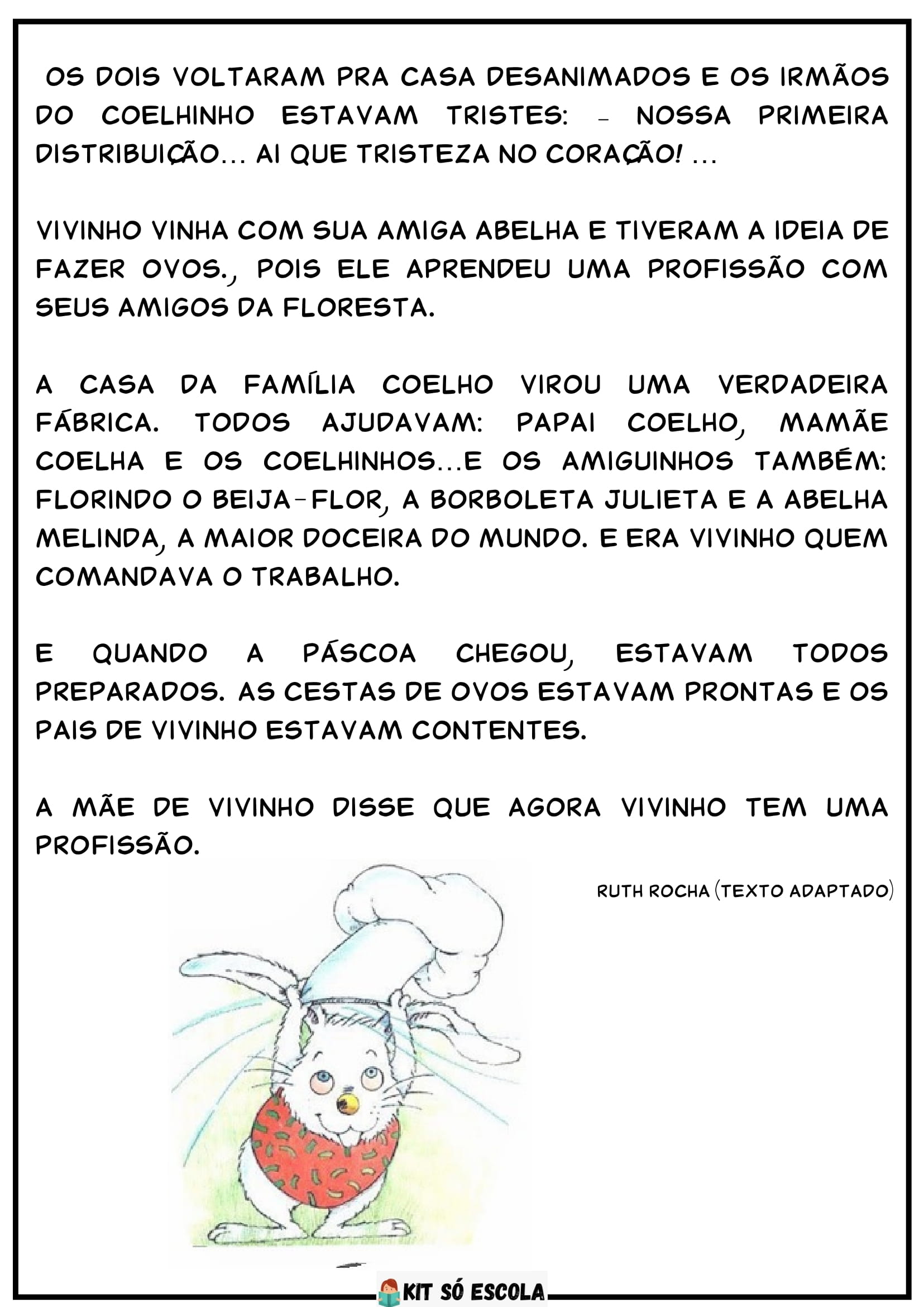 OS DOIS VOLTARAM PRA CASA DESANIMADOS E OS IRMÃOS DO COELHINHO ESTAVAM TRISTES: - NOSSA PRIMEIRA DISTRIBUIÇÃO... AI QUE TRISTEZA NO CORAÇÃO! ...

VIVINHO VINHA COM SUA AMIGA ABELHA E TIVERAM A IDEIA DE FAZER OVOS., POIS ELE APRENDEU UMA PROFISSÃO COM SEUS AMIGOS DA FLORESTA.

A CASA DA FAMÍLIA COELHO VIROU UMA VERDADEIRA FÁBRICA. TODOS AJUDAVAM: PAPAI COELHO, MAMÃE COELHA E OS COELHINHOS...E OS AMIGUINHOS TAMBÉM: FLORINDO O BEIJA-FLOR, A BORBOLETA JULIETA E A ABELHA MELINDA, A MAIOR DOCEIRA DO MUNDO. E ERA VIVINHO QUEM COMANDAVA O TRABALHO.

E QUANDO A PÁSCOA CHEGOU, ESTAVAM TODOS PREPARADOS. AS CESTAS DE OVOS ESTAVAM PRONTAS E OS PAIS DE VIVINHO ESTAVAM CONTENTES.

A MÃE DE VIVINHO DISSE QUE AGORA VIVINHO TEM UMA PROFISSÃO.

RUTH ROCHA (TEXTO ADAPTADO)

KIT SÓ ESCOLA